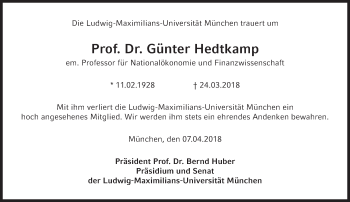 Die Ludwig-Maximilians-Universität München trauert um

Prof. Dr. Günter Hedtkamp

em. Professor für Nationalökonomie und Finanzwissenschaft

* 11.02.1928 † 24.03.2018

Mit ihm verliert die Ludwig-Maximilians-Universität München ein hoch angesehenes Mitglied. Wir werden ihm stets ein ehrendes Andenken bewahren.

München, den 07.04.2018

Präsident Prof. Dr. Bernd Huber
Präsidium und Senat
der Ludwig-Maximilians-Universität München